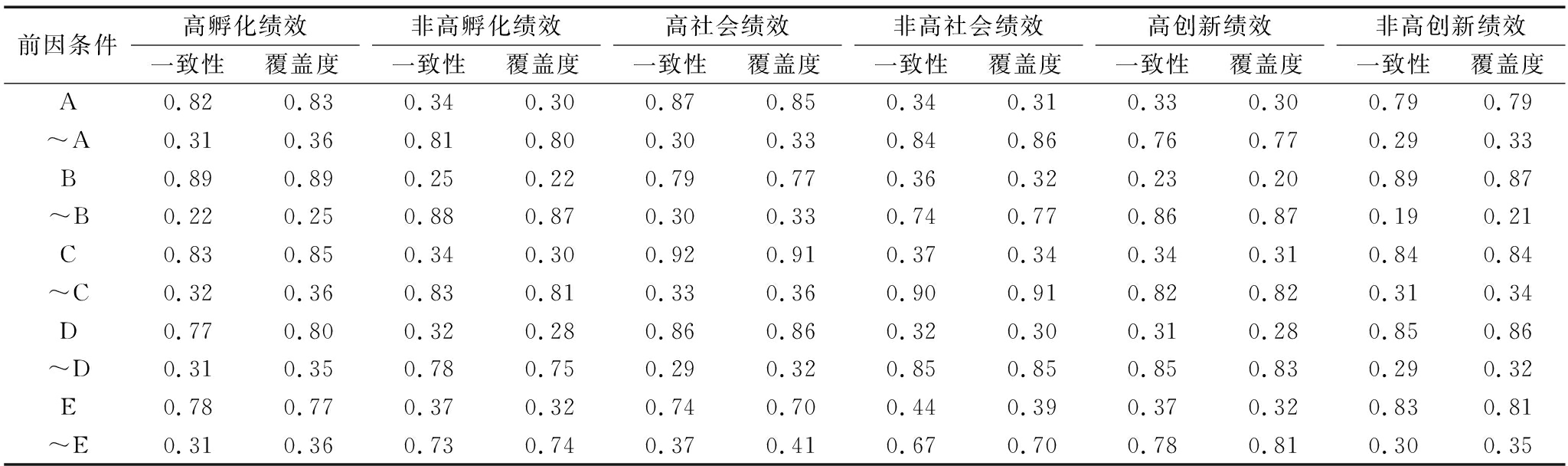 | 前因条件 | 高孵化绩效 一致性 | 高孵化绩效 覆盖度 | 非高孵化绩效 一致性 | 非高孵化绩效 覆盖度 | 高社会绩效 一致性 | 高社会绩效 覆盖度 | 非高社会绩效 一致性 | 非高社会绩效 覆盖度 | 高创新绩效 一致性 | 高创新绩效 覆盖度 | 非高创新绩效 一致性 | 非高创新绩效 覆盖度 |
|---|---|---|---|---|---|---|---|---|---|---|---|---|
| A | 0.82 | 0.83 | 0.34 | 0.30 | 0.87 | 0.85 | 0.34 | 0.31 | 0.33 | 0.30 | 0.79 | 0.79 |
| ～A | 0.31 | 0.36 | 0.81 | 0.80 | 0.30 | 0.33 | 0.84 | 0.86 | 0.76 | 0.77 | 0.29 | 0.33 |
| B | 0.89 | 0.89 | 0.25 | 0.22 | 0.79 | 0.77 | 0.36 | 0.32 | 0.23 | 0.20 | 0.89 | 0.87 |
| ～B | 0.22 | 0.25 | 0.88 | 0.87 | 0.30 | 0.33 | 0.74 | 0.77 | 0.86 | 0.87 | 0.19 | 0.21 |
| C | 0.83 | 0.85 | 0.34 | 0.30 | 0.92 | 0.91 | 0.37 | 0.34 | 0.34 | 0.31 | 0.84 | 0.84 |
| ～C | 0.32 | 0.36 | 0.83 | 0.81 | 0.33 | 0.36 | 0.90 | 0.91 | 0.82 | 0.82 | 0.31 | 0.34 |
| D | 0.77 | 0.80 | 0.32 | 0.28 | 0.86 | 0.86 | 0.32 | 0.30 | 0.31 | 0.28 | 0.85 | 0.86 |
| ～D | 0.31 | 0.35 | 0.78 | 0.75 | 0.29 | 0.32 | 0.85 | 0.85 | 0.85 | 0.83 | 0.29 | 0.32 |
| E | 0.78 | 0.77 | 0.37 | 0.32 | 0.74 | 0.70 | 0.44 | 0.39 | 0.37 | 0.32 | 0.83 | 0.81 |
| ～E | 0.31 | 0.36 | 0.73 | 0.74 | 0.37 | 0.41 | 0.67 | 0.70 | 0.78 | 0.81 | 0.30 | 0.35 |